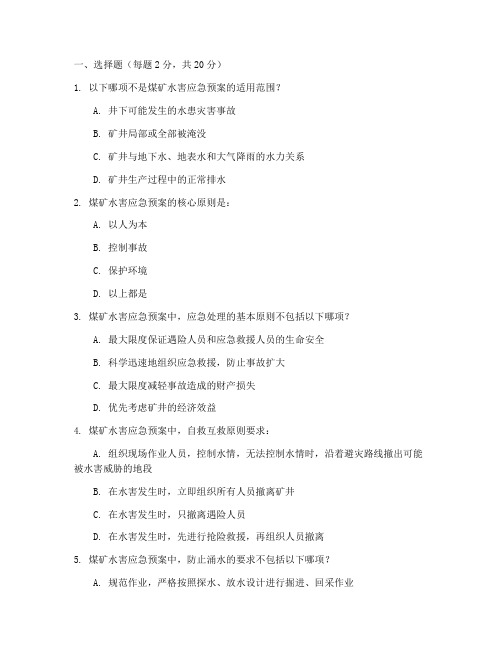 一、选择题（每题 2 分，共 20 分）

1. 以下哪项不是煤矿水害应急预案的适用范围？

A. 井下可能发生的水患灾害事故

B. 矿井局部或全部被淹没

C. 矿井与地下水、地表水和大气降雨的水力关系

D. 矿井生产过程中的正常排水

2. 煤矿水害应急预案的核心原则是：

A. 以人为本

B. 控制事故

C. 保护环境

D. 以上都是

3. 煤矿水害应急预案中，应急处理的基本原则不包括以下哪项？

A. 最大限度保证遇险人员和应急救援人员的生命安全

B. 科学迅速地组织应急救援，防止事故扩大

C. 最大限度减轻事故造成的财产损失

D. 优先考虑矿井的经济效益

4. 煤矿水害应急预案中，自救互救原则要求：

A. 组织现场作业人员，控制水情，无法控制水情时，沿着避灾路线撤出可能被水害威胁的地段

B. 在水害发生时，立即组织所有人员撤离矿井

C. 在水害发生时，只撤离遇险人员

D. 在水害发生时，先进行抢险救援，再组织人员撤离

5. 煤矿水害应急预案中，防止涌水的要求不包括以下哪项？

A. 规范作业，严格按照探水、放水设计进行掘进、回采作业